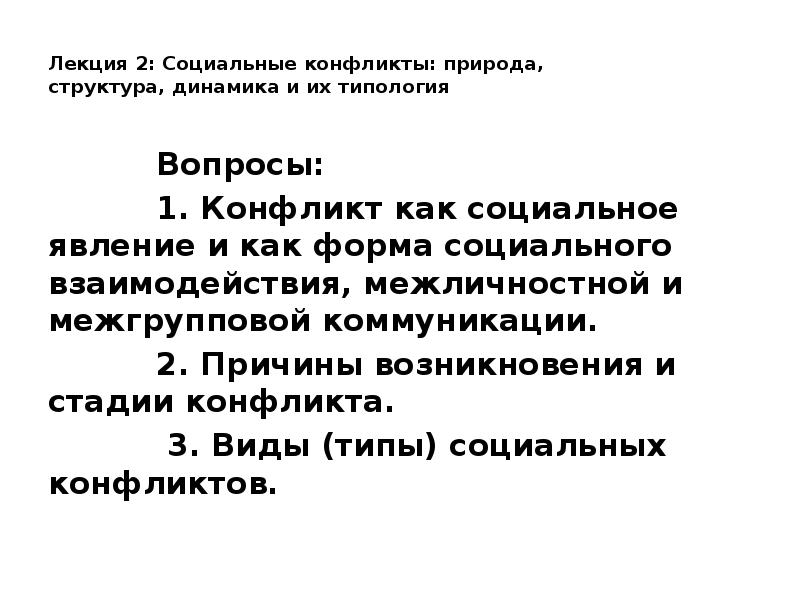 Лекция 2: Социальные конфликты: природа, структура, динамика и их типология

Вопросы:

1. Конфликт как социальное явление и как форма социального взаимодействия, межличностной и межгрупповой коммуникации.

2. Причины возникновения и стадии конфликта.

3. Виды (типы) социальных конфликтов.